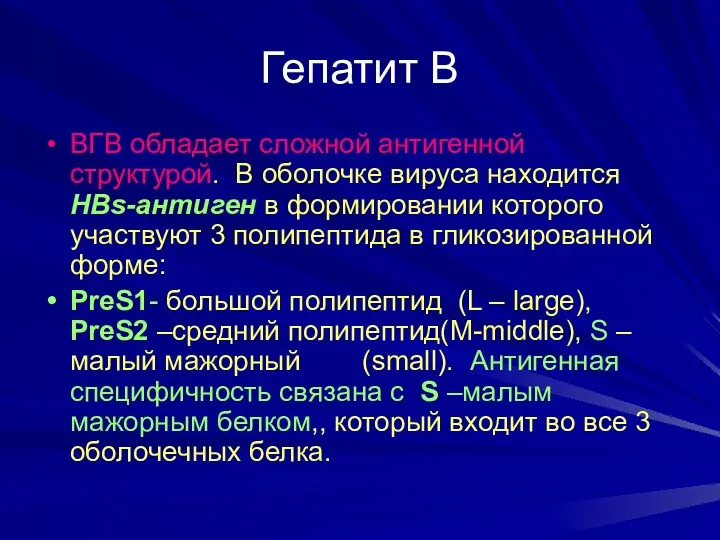 Гепатит В

• ВГВ обладает сложной антигенной структурой. В оболочке вируса находится HBs-антиген в формировании которого участвуют 3 полипептида в гликозированной форме:

• PreS1- большой полипептид (L – large), PreS2 –средний полипептид(M-middle), S – малый мажорный (small). Антигенная специфичность связана с S –малым мажорным белком,, который входит во все 3 оболочечных белка.